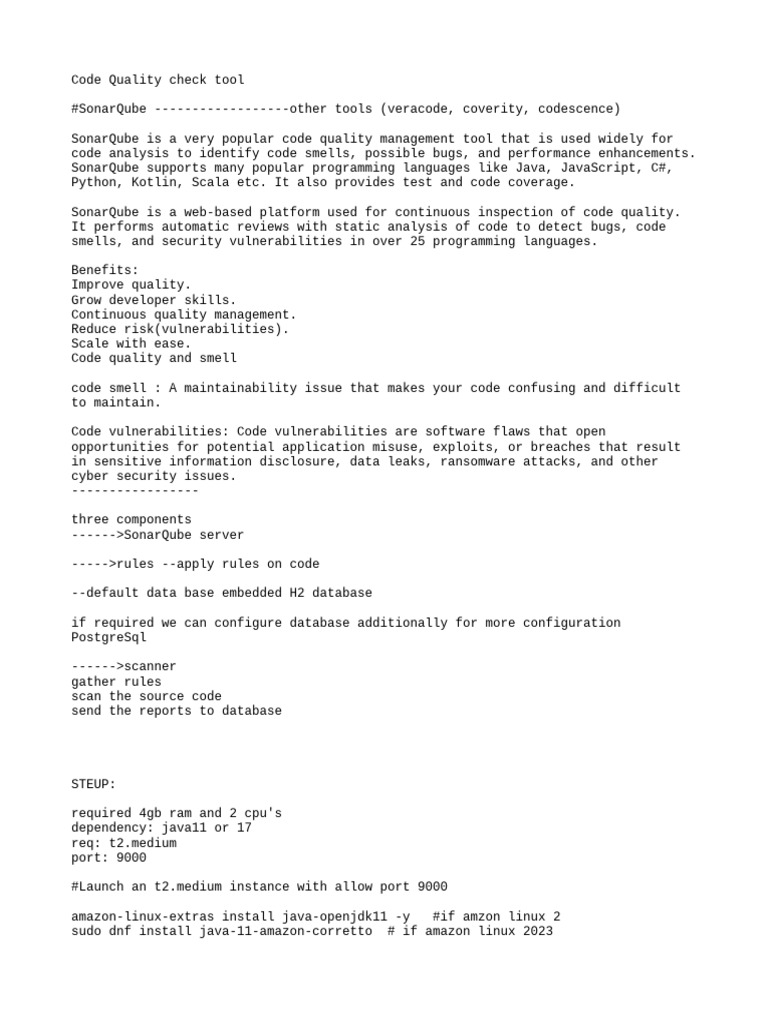 Code Quality check tool

#SonarQube ------------------other tools (veracode, coverity, codescence)

SonarQube is a very popular code quality management tool that is used widely for code analysis to identify code smells, possible bugs, and performance enhancements. SonarQube supports many popular programming languages like Java, JavaScript, C#, Python, Kotlin, Scala etc. It also provides test and code coverage.

SonarQube is a web-based platform used for continuous inspection of code quality. It performs automatic reviews with static analysis of code to detect bugs, code smells, and security vulnerabilities in over 25 programming languages.

Benefits:
Improve quality.
Grow developer skills.
Continuous quality management.
Reduce risk(vulnerabilities).
Scale with ease.
Code quality and smell

code smell : A maintainability issue that makes your code confusing and difficult to maintain.

Code vulnerabilities: Code vulnerabilities are software flaws that open opportunities for potential application misuse, exploits, or breaches that result in sensitive information disclosure, data leaks, ransomware attacks, and other cyber security issues.
-----------------

three components
------>SonarQube server

----->rules --apply rules on code

--default data base embedded H2 database

if required we can configure database additionally for more configuration PostgreSql

------>scanner
gather rules
scan the source code
send the reports to database

STEUP:

required 4gb ram and 2 cpu's
dependency: java11 or 17
req: t2.medium
port: 9000

#Launch an t2.medium instance with allow port 9000

amazon-linux-extras install java-openjdk11 -y   #if amzon linux 2
sudo dnf install java-11-amazon-corretto  # if amazon linux 2023